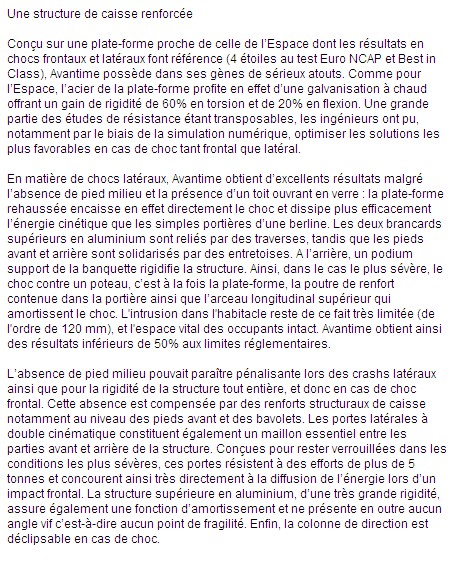 Une structure de caisse renforcée

Conçu sur une plate-forme proche de celle de l'Espace dont les résultats en chocs frontaux et latéraux font référence (4 étoiles au test Euro NCAP et Best in Class), Avantime possède dans ses gènes de sérieux atouts. Comme pour l'Espace, l'acier de la plate-forme profite en effet d'une galvanisation à chaud offrant un gain de rigidité de 60% en torsion et de 20% en flexion. Une grande partie des études de résistance étant transposables, les ingénieurs ont pu, notamment par le biais de la simulation numérique, optimiser les solutions les plus favorables en cas de choc tant frontal que latéral.

En matière de chocs latéraux, Avantime obtient d'excellents résultats malgré l'absence de pied milieu et la présence d'un toit ouvrant en verre : la plate-forme rehaussée encaisse en effet directement le choc et dissipe plus efficacement l'énergie cinétique que les simples portières d'une berline. Les deux brancards supérieurs en aluminium sont reliés par des traverses, tandis que les pieds avant et arrière sont solidarisés par des entretoises. A l'arrière, un podium support de la banquette rigidifie la structure. Ainsi, dans le cas le plus sévère, le choc contre un poteau, c'est à la fois la plate-forme, la poutre de renfort contenue dans la portière ainsi que l'arceau longitudinal supérieur qui amortissent le choc. L'intrusion dans l'habitacle reste de ce fait très limitée (de l'ordre de 120 mm), et l'espace vital des occupants intact. Avantime obtient ainsi des résultats inférieurs de 50% aux limites réglementaires.

L'absence de pied milieu pouvait paraître pénalisante lors des crashs latéraux ainsi que pour la rigidité de la structure tout entière, et donc en cas de choc frontal. Cette absence est compensée par des renforts structuraux de caisse notamment au niveau des pieds avant et des bavolets. Les portes latérales à double cinématique constituent également un maillon essentiel entre les parties avant et arrière de la structure. Conçues pour rester verrouillées dans les conditions les plus sévères, ces portes résistent à des efforts de plus de 5 tonnes et concourent ainsi très directement à la diffusion de l'énergie lors d'un impact frontal. La structure supérieure en aluminium, d'une très grande rigidité, assure également une fonction d'amortissement et ne présente en outre aucun angle vif c'est-à-dire aucun point de fragilité. Enfin, la colonne de direction est déclipsable en cas de choc.